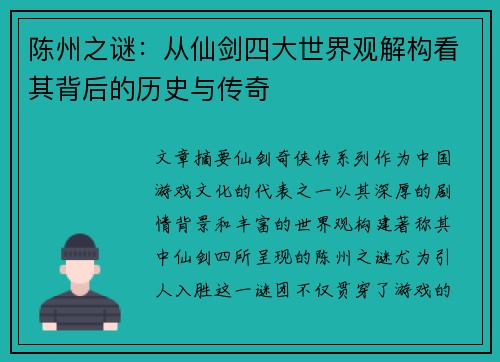 陈州之谜：从仙剑四大世界观解构看其背后的历史与传奇

文章摘要仙剑奇侠传系列作为中国游戏文化的代表之一以其深厚的剧情背景和丰富的世界观构建著称其中仙剑四所呈现的陈州之谜尤为引人入胜这一谜团不仅贯穿了游戏的